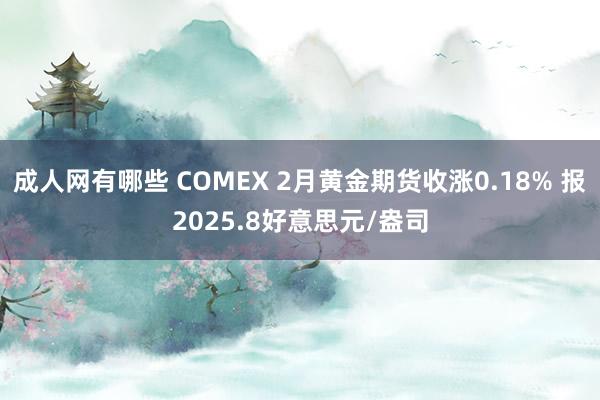 成人网有哪些 COMEX 2月黄金期货收涨0.18% 报2025.8好意思元/盎司